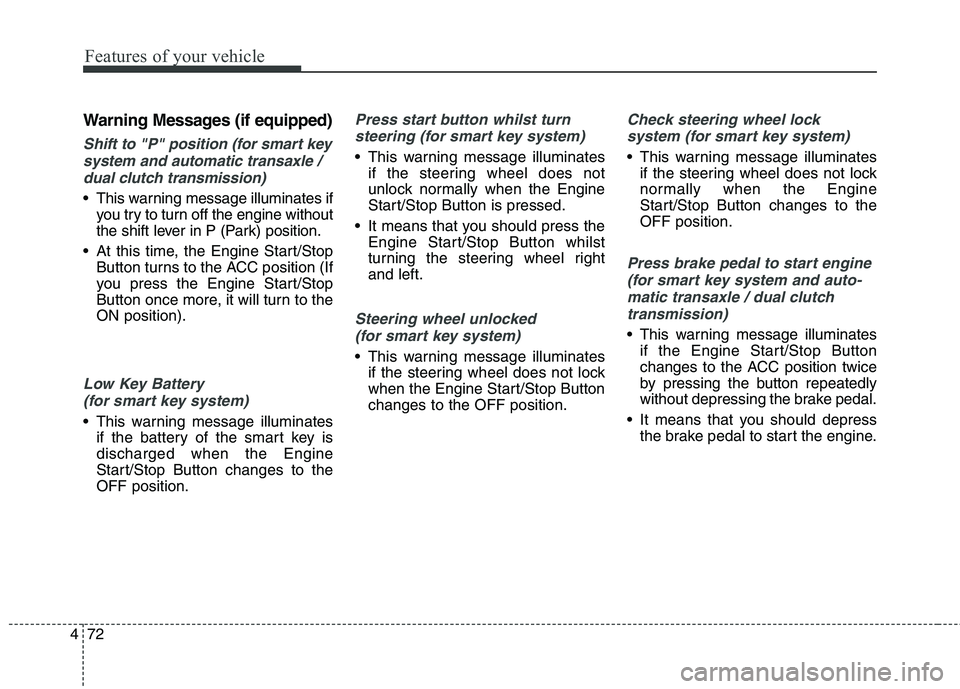 Features of your vehicle

Warning Messages (if equipped)

Shift to "P" position (for smart key system and automatic transaxle / dual clutch transmission)

• This warning message illuminates if you try to turn off the engine without the shift lever in P (Park) position.

• At this time, the Engine Start/Stop Button turns to the ACC position (If you press the Engine Start/Stop Button once more, it will turn to the ON position).

Low Key Battery (for smart key system)

• This warning message illuminates if the battery of the smart key is discharged when the Engine Start/Stop Button changes to the OFF position.

Press start button whilst turn steering (for smart key system)

• This warning message illuminates if the steering wheel does not unlock normally when the Engine Start/Stop Button is pressed.

• It means that you should press the Engine Start/Stop Button whilst turning the steering wheel right and left.

Steering wheel unlocked (for smart key system)

• This warning message illuminates if the steering wheel does not lock when the Engine Start/Stop Button changes to the OFF position.

Check steering wheel lock system (for smart key system)

• This warning message illuminates if the steering wheel does not lock normally when the Engine Start/Stop Button changes to the OFF position.

Press brake pedal to start engine (for smart key system and automatic transaxle / dual clutch transmission)

• This warning message illuminates if the Engine Start/Stop Button changes to the ACC position twice by pressing the button repeatedly without depressing the brake pedal.

• It means that you should depress the brake pedal to start the engine.

4 72

carmanualsonline.info